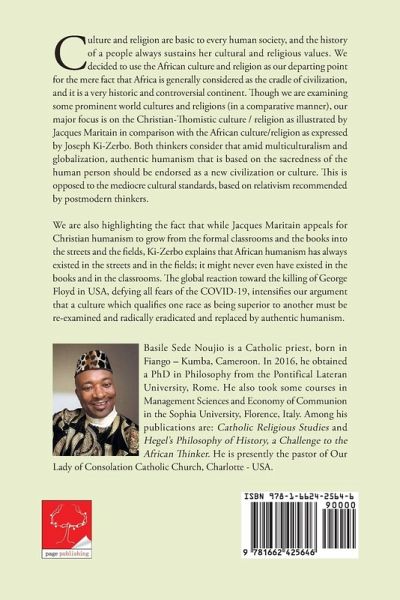 Culture and religion are basic to every human society, and the history of a people always sustains her cultural and religious values. We decided to use the African culture and religion as our departing point for the mere fact that Africa is generally considered as the cradle of civilization, and it is a very historic and controversial continent. Though we are examining some prominent world cultures and religions (in a comparative manner), our major focus is on the Christian-Thomistic culture / religion as illustrated by Jacques Maritain in comparison with the African culture/religion as expressed by Joseph Ki-Zerbo. Both thinkers consider that amid multiculturalism and globalization, authentic humanism that is based on the sacredness of the human person should be endorsed as a new civilization or culture. This is opposed to the mediocre cultural standards, based on relativism recommended by postmodern thinkers.

We are also highlighting the fact that while Jacques Maritain appeals for Christian humanism to grow from the formal classrooms and the books into the streets and the fields, Ki-Zerbo explains that African humanism has always existed in the streets and in the fields; it might never even have existed in the books and in the classrooms. The global reaction toward the killing of George Floyd in USA, defying all fears of the COVID-19, intensifies our argument that a culture which qualifies one race as being superior to another must be re-examined and radically eradicated and replaced by authentic humanism.

Basile Sede Noujio is a Catholic priest, born in Fiango – Kumba, Cameroon. In 2016, he obtained a PhD in Philosophy from the Pontifical Lateran University, Rome. He also took some courses in Management Sciences and Economy of Communion in the Sophia University, Florence, Italy. Among his publications are: Catholic Religious Studies and Hegel's Philosophy of History, a Challenge to the African Thinker. He is presently the pastor of Our Lady of Consolation Catholic Church, Charlotte - USA.

page publishing

ISBN 978-1-6624-2564-6
90000
9 781662 425646